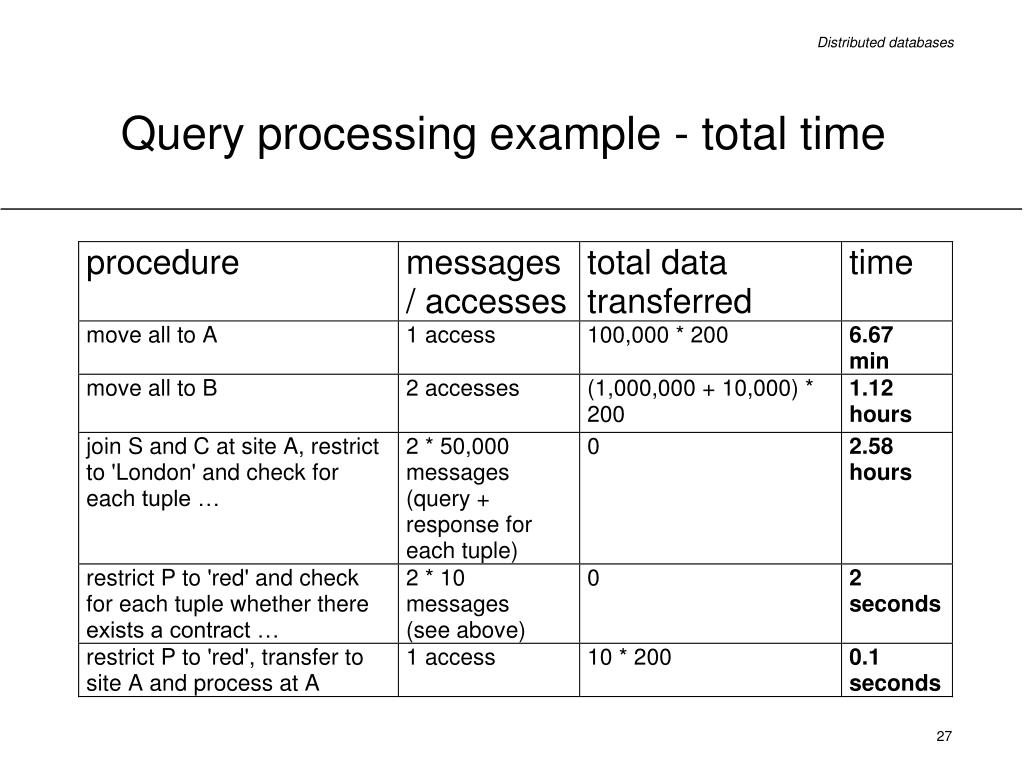 Distributed databases

Query processing example - total time

| procedure | messages / accesses | total data transferred | time |
|---|---|---|---|
| move all to A | 1 access | 100,000 * 200 | 6.67 min |
| move all to B | 2 accesses | (1,000,000 + 10,000) * 200 | 1.12 hours |
| join S and C at site A, restrict to 'London' and check for each tuple … | 2 * 50,000 messages (query + response for each tuple) | 0 | 2.58 hours |
| restrict P to 'red' and check for each tuple whether there exists a contract … | 2 * 10 messages (see above) | 0 | 2 seconds |
| restrict P to 'red', transfer to site A and process at A | 1 access | 10 * 200 | 0.1 seconds |

27